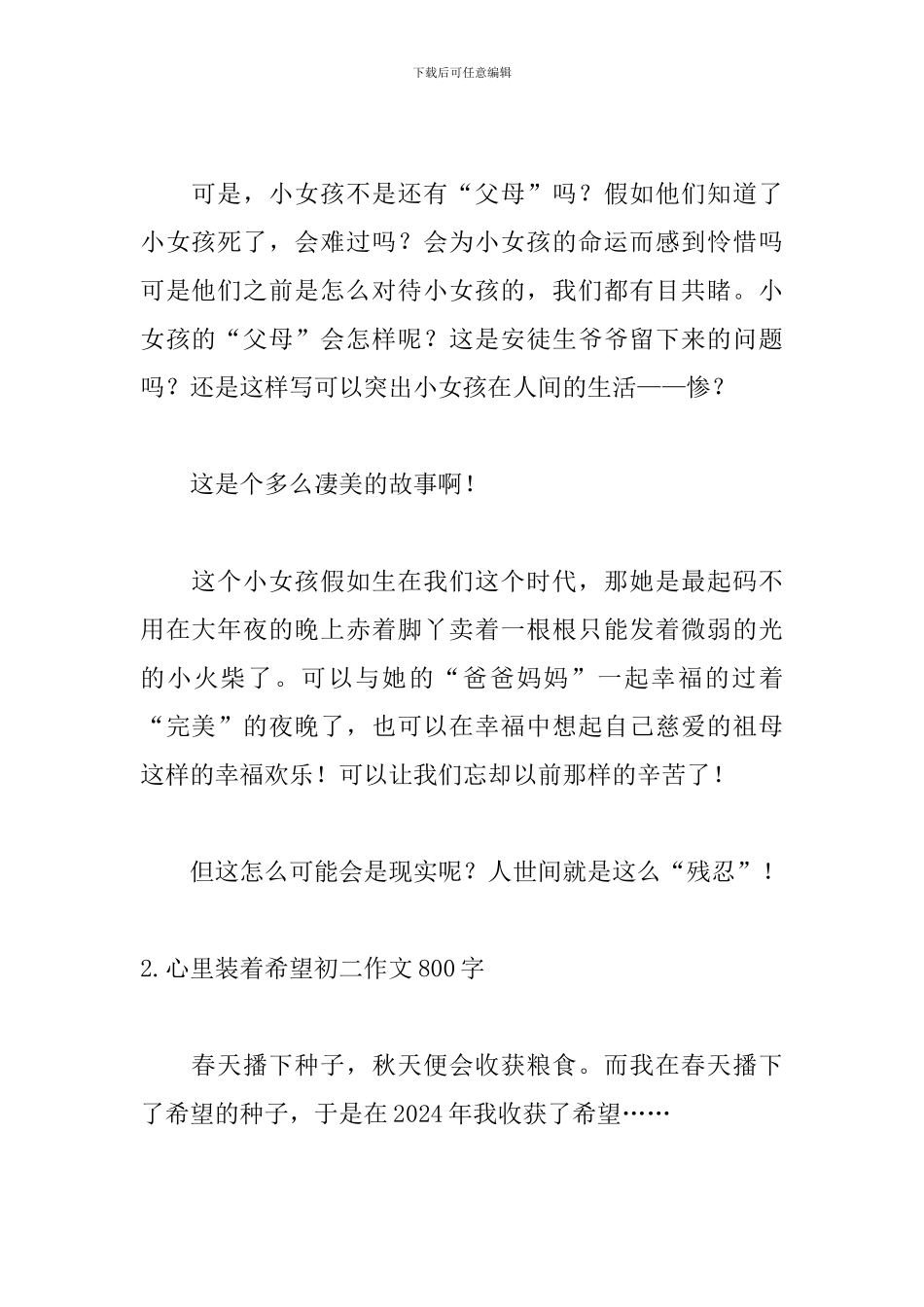 下载后可任意编辑

可是，小女孩不是还有“父母”吗？假如他们知道了小女孩死了，会难过吗？会为小女孩的命运而感到怜惜吗可是他们之前是怎么对待小女孩的，我们都有目共睹。小女孩的“父母”会怎样呢？这是安徒生爷爷留下来的问题吗？还是这样写可以突出小女孩在人间的生活——惨？

这是个多么凄美的故事啊！

这个小女孩假如生在我们这个时代，那她是最起码不用在大年夜的晚上赤着脚丫卖着一根根只能发着微弱的光的小火柴了。可以与她的“爸爸妈妈”一起幸福的过着“完美”的夜晚了，也可以在幸福中想起自己慈爱的祖母这样的幸福欢乐！可以让我们忘却以前那样的辛苦了！

但这怎么可能会是现实呢？人世间就是这么“残忍”！

2.心里装着希望初二作文800字

春天播下种子，秋天便会收获粮食。而我在春天播下了希望的种子，于是在2024年我收获了希望……